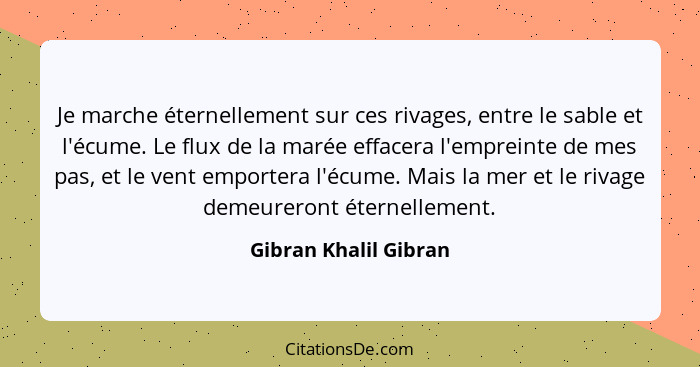 Je marche éternellement sur ces rivages, entre le sable et l'écume. Le flux de la marée effacera l'empreinte de mes pas, et le vent emportera l'écume. Mais la mer et le rivage demeureront éternellement.

Gibran Khalil Gibran

CitationsDe.com